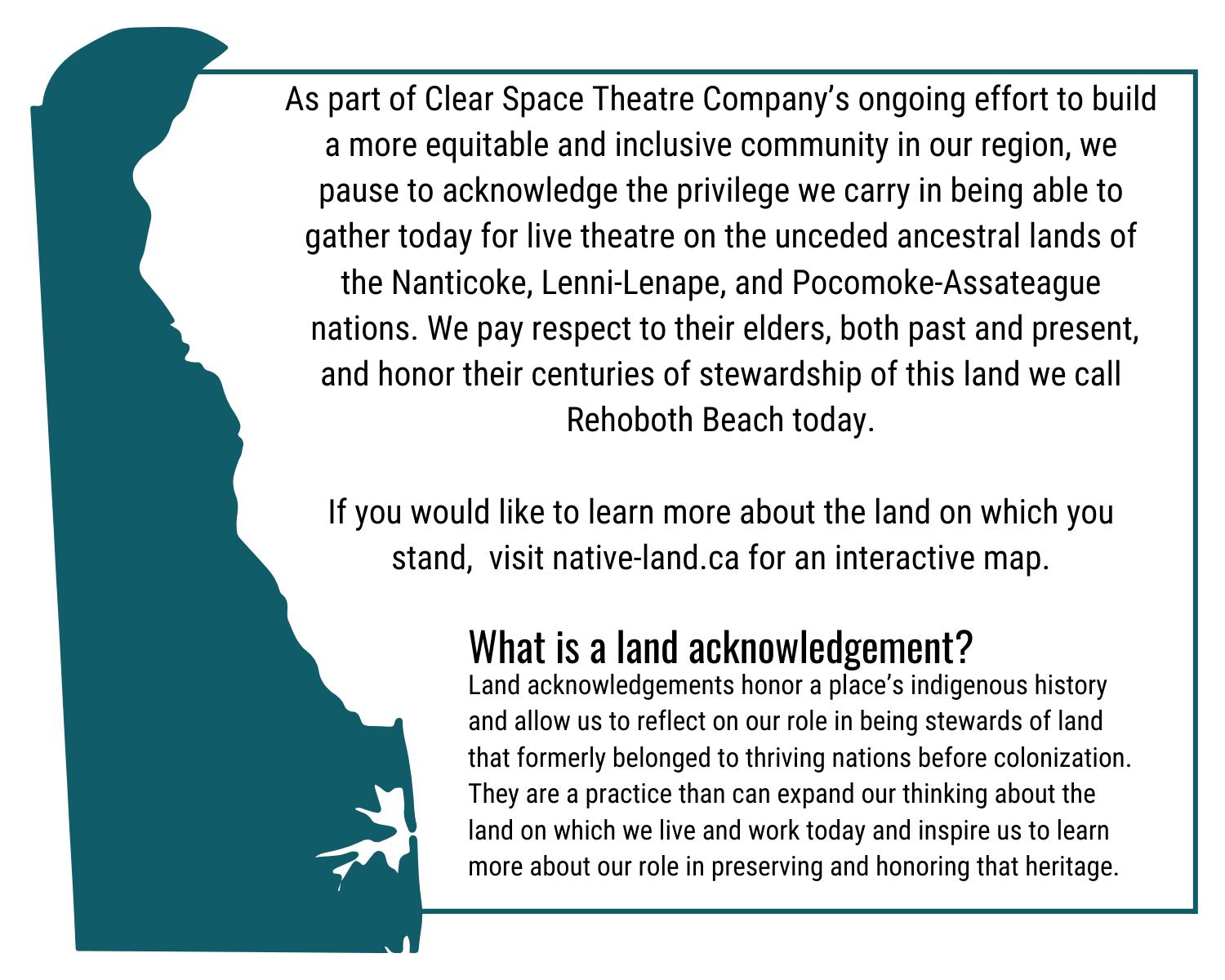 As part of Clear Space Theatre Company's ongoing effort to build a more equitable and inclusive community in our region, we pause to acknowledge the privilege we carry in being able to gather today for live theatre on the unceded ancestral lands of the Nanticoke, Lenni-Lenape, and Pocomoke-Assateague nations. We pay respect to their elders, both past and present, and honor their centuries of stewardship of this land we call Rehoboth Beach today.

If you would like to learn more about the land on which you stand,  visit native-land.ca for an interactive map.

What is a land acknowledgement?

Land acknowledgements honor a place's indigenous history and allow us to reflect on our role in being stewards of land that formerly belonged to thriving nations before colonization. They are a practice than can expand our thinking about the land on which we live and work today and inspire us to learn more about our role in preserving and honoring that heritage.